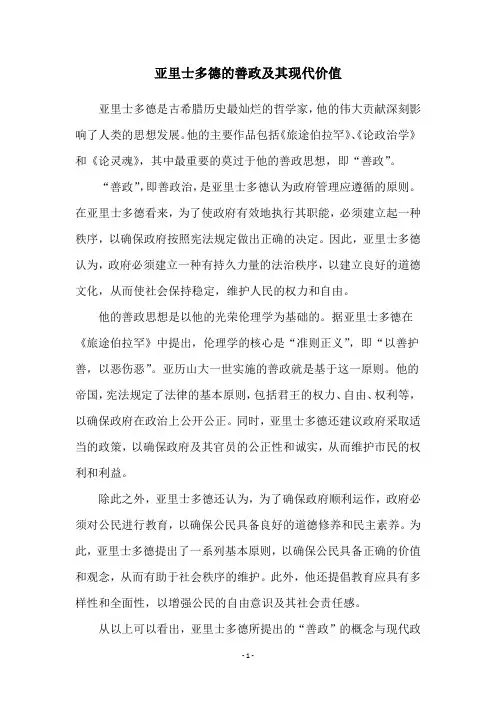 亚里士多德的善政及其现代价值

亚里士多德是古希腊历史最灿烂的哲学家，他的伟大贡献深刻影响了人类的思想发展。他的主要作品包括《旅途伯拉罕》、《论政治学》和《论灵魂》，其中最重要的莫过于他的善政思想，即“善政”。

“善政”，即善政治，是亚里士多德认为政府管理应遵循的原则。在亚里士多德看来，为了使政府有效地执行其职能，必须建立起一种秩序，以确保政府按照宪法规定做出正确的决定。因此，亚里士多德认为，政府必须建立一种有持久力量的法治秩序，以建立良好的道德文化，从而使社会保持稳定，维护人民的权力和自由。

他的善政思想是以他的光荣伦理学为基础的。据亚里士多德在《旅途伯拉罕》中提出，伦理学的核心是“准则正义”，即“以善护善，以恶伤恶”。亚历山大一世实施的善政就是基于这一原则。他的帝国，宪法规定了法律的基本原则，包括君王的权力、自由、权利等，以确保政府在政治上公开公正。同时，亚里士多德还建议政府采取适当的政策，以确保政府及其官员的公正性和诚实，从而维护市民的权利和利益。

除此之外，亚里士多德还认为，为了确保政府顺利运作，政府必须对公民进行教育，以确保公民具备良好的道德修养和民主素养。为此，亚里士多德提出了一系列基本原则，以确保公民具备正确的价值和观念，从而有助于社会秩序的维护。此外，他还提倡教育应具有多样性和全面性，以增强公民的自由意识及其社会责任感。

从以上可以看出，亚里士多德所提出的“善政”的概念与现代政

- 1 -